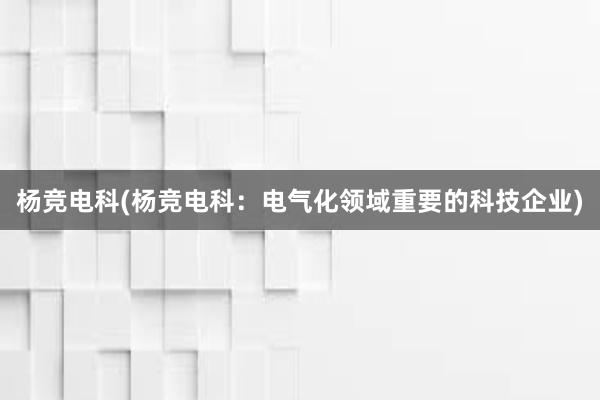 杨竞电科(杨竞电科：电气化领域重要的科技企业)